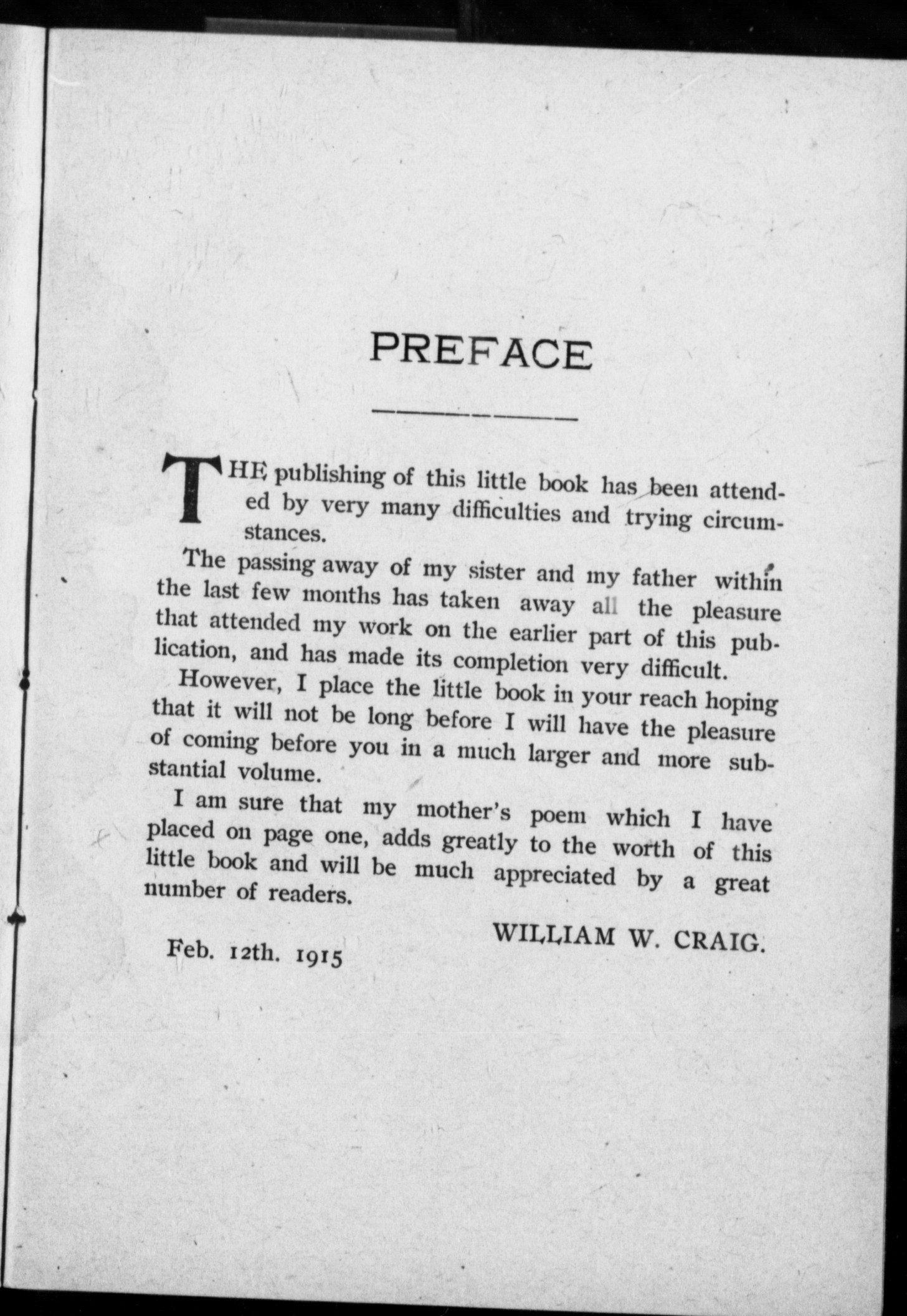 PREFACE

THE publishing of this little book has been attended by very many difficulties and trying circumstances.

The passing away of my sister and my father within the last few months has taken away all the pleasure that attended my work on the earlier part of this publication, and has made its completion very difficult.

However, I place the little book in your reach hoping that it will not be long before I will have the pleasure of coming before you in a much larger and more substantial volume.

I am sure that my mother's poem which I have placed on page one, adds greatly to the worth of this little book and will be much appreciated by a great number of readers.

WILLIAM W. CRAIG.

Feb. 12th. 1915